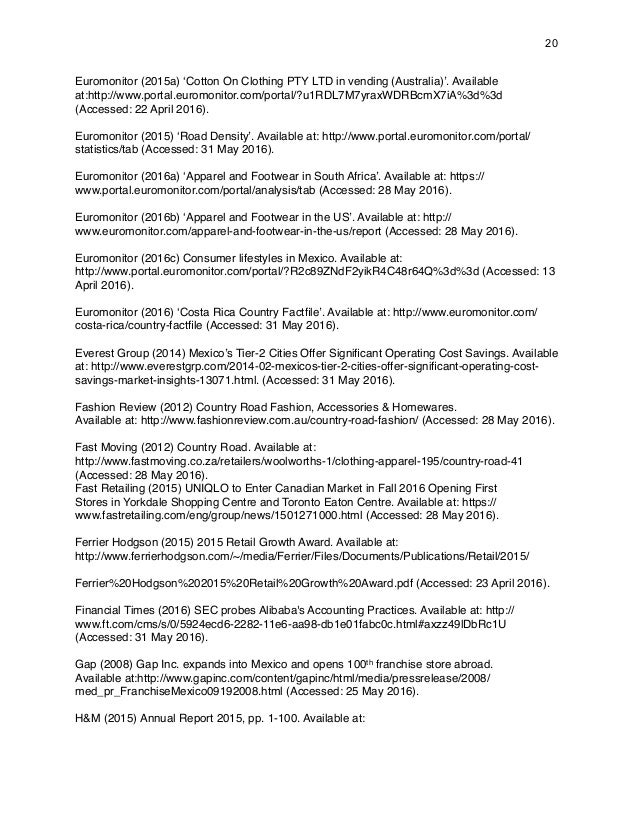 20

Euromonitor (2015a) ‘Cotton On Clothing PTY LTD in vending (Australia)’. Available at:http://www.portal.euromonitor.com/portal/?u1RDL7M7yraxWDRBcmX7iA%3d%3d (Accessed: 22 April 2016).

Euromonitor (2015) ‘Road Density’. Available at: http://www.portal.euromonitor.com/portal/statistics/tab (Accessed: 31 May 2016).

Euromonitor (2016a) ‘Apparel and Footwear in South Africa’. Available at: https://www.portal.euromonitor.com/portal/analysis/tab (Accessed: 28 May 2016).

Euromonitor (2016b) ‘Apparel and Footwear in the US’. Available at: http://www.euromonitor.com/apparel-and-footwear-in-the-us/report (Accessed: 28 May 2016).

Euromonitor (2016c) Consumer lifestyles in Mexico. Available at: http://www.portal.euromonitor.com/portal/?R2c89ZNdF2yikR4C48r64Q%3d%3d (Accessed: 13 April 2016).

Euromonitor (2016) ‘Costa Rica Country Factfile’. Available at: http://www.euromonitor.com/costa-rica/country-factfile (Accessed: 31 May 2016).

Everest Group (2014) Mexico’s Tier-2 Cities Offer Significant Operating Cost Savings. Available at: http://www.everestgrp.com/2014-02-mexicos-tier-2-cities-offer-significant-operating-cost-savings-market-insights-13071.html. (Accessed: 31 May 2016).

Fashion Review (2012) Country Road Fashion, Accessories & Homewares.
Available at: http://www.fashionreview.com.au/country-road-fashion/ (Accessed: 28 May 2016).

Fast Moving (2012) Country Road. Available at:
http://www.fastmoving.co.za/retailers/woolworths-1/clothing-apparel-195/country-road-41 (Accessed: 28 May 2016).
Fast Retailing (2015) UNIQLO to Enter Canadian Market in Fall 2016 Opening First Stores in Yorkdale Shopping Centre and Toronto Eaton Centre. Available at: https://www.fastretailing.com/eng/group/news/1501271000.html (Accessed: 28 May 2016).

Ferrier Hodgson (2015) 2015 Retail Growth Award. Available at:
http://www.ferrierhodgson.com/~/media/Ferrier/Files/Documents/Publications/Retail/2015/

Ferrier%20Hodgson%202015%20Retail%20Growth%20Award.pdf (Accessed: 23 April 2016).

Financial Times (2016) SEC probes Alibaba's Accounting Practices. Available at: http://www.ft.com/cms/s/0/5924ecd6-2282-11e6-aa98-db1e01fabc0c.html#axzz49lDbRc1U (Accessed: 31 May 2016).

Gap (2008) Gap Inc. expands into Mexico and opens 100$^{th}$ franchise store abroad. Available at:http://www.gapinc.com/content/gapinc/html/media/pressrelease/2008/med_pr_FranchiseMexico09192008.html (Accessed: 25 May 2016).

H&M (2015) Annual Report 2015, pp. 1-100. Available at: